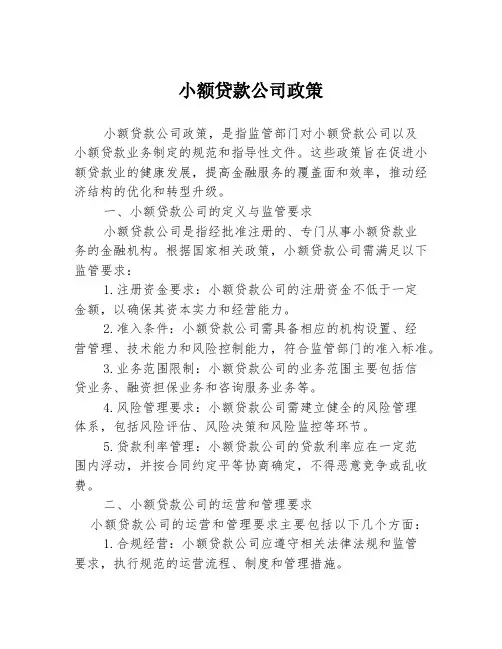 小额贷款公司政策

小额贷款公司政策，是指监管部门对小额贷款公司以及小额贷款业务制定的规范和指导性文件。这些政策旨在促进小额贷款业的健康发展，提高金融服务的覆盖面和效率，推动经济结构的优化和转型升级。

一、小额贷款公司的定义与监管要求

小额贷款公司是指经批准注册的、专门从事小额贷款业务的金融机构。根据国家相关政策，小额贷款公司需满足以下监管要求：

1.注册资金要求：小额贷款公司的注册资金不低于一定金额，以确保其资本实力和经营能力。

2.准入条件：小额贷款公司需具备相应的机构设置、经营管理、技术能力和风险控制能力，符合监管部门的准入标准。

3.业务范围限制：小额贷款公司的业务范围主要包括信贷业务、融资担保业务和咨询服务业务等。

4.风险管理要求：小额贷款公司需建立健全的风险管理体系，包括风险评估、风险决策和风险监控等环节。

5.贷款利率管理：小额贷款公司的贷款利率应在一定范围内浮动，并按合同约定平等协商确定，不得恶意竞争或乱收费。

二、小额贷款公司的运营和管理要求

小额贷款公司的运营和管理要求主要包括以下几个方面：

1.合规经营：小额贷款公司应遵守相关法律法规和监管要求，执行规范的运营流程、制度和管理措施。